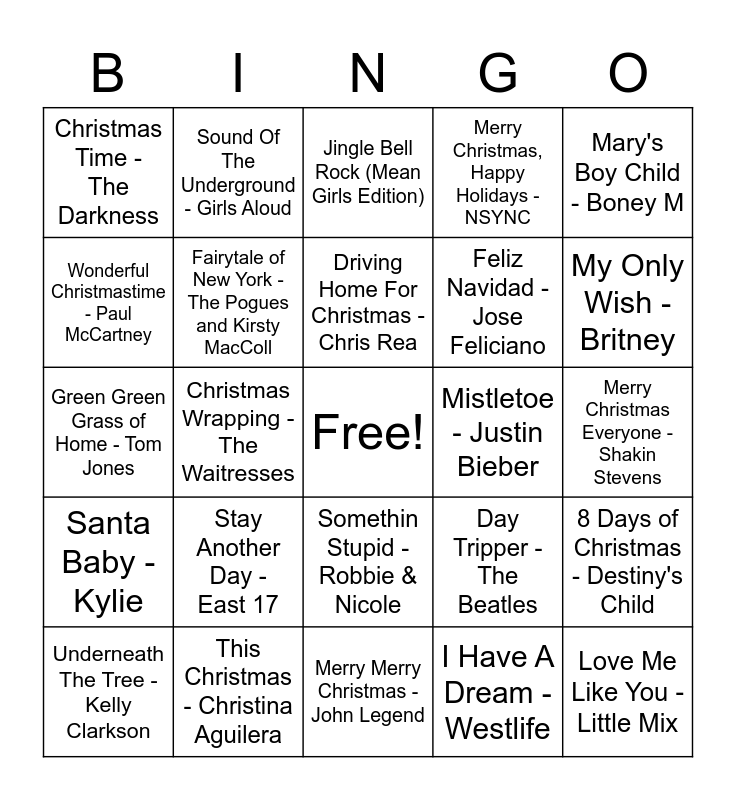 | B | I | N | G | O |
|---|---|---|---|---|
| Christmas Time - The Darkness | Sound Of The Underground - Girls Aloud | Jingle Bell Rock (Mean Girls Edition) | Merry Christmas, Happy Holidays - NSYNC | Mary's Boy Child - Boney M |
| Wonderful Christmastime - Paul McCartney | Fairytale of New York - The Pogues and Kirsty MacColl | Driving Home For Christmas - Chris Rea | Feliz Navidad - Jose Feliciano | My Only Wish - Britney |
| Green Green Grass of Home - Tom Jones | Christmas Wrapping - The Waitresses | Free! | Mistletoe - Justin Bieber | Merry Christmas Everyone - Shakin Stevens |
| Santa Baby - Kylie | Stay Another Day - East 17 | Somethin Stupid - Robbie & Nicole | Day Tripper - The Beatles | 8 Days of Christmas - Destiny's Child |
| Underneath The Tree - Kelly Clarkson | This Christmas - Christina Aguilera | Merry Merry Christmas - John Legend | I Have A Dream - Westlife | Love Me Like You - Little Mix |